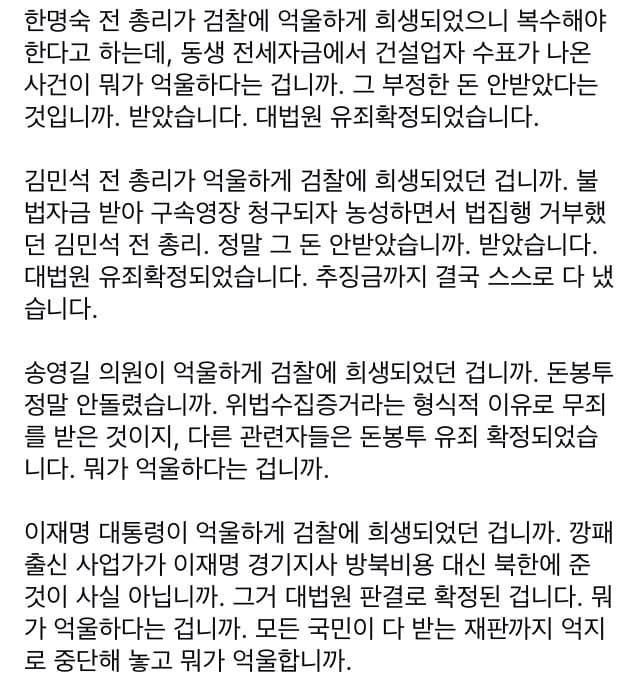 한명숙 전 총리가 검찰에 억울하게 희생되었으니 복수해야 한다고 하는데, 동생 전세자금에서 건설업자 수표가 나온 사건이 뭐가 억울하다는 겁니까. 그 부정한 돈 안받았다는 것입니까. 받았습니다. 대법원 유죄확정되었습니다.

김민석 전 총리가 억울하게 검찰에 희생되었던 겁니까. 불법자금 받아 구속영장 청구되자 농성하면서 법집행 거부했던 김민석 전 총리. 정말 그 돈 안받았습니까. 받았습니다. 대법원 유죄확정되었습니다. 추징금까지 결국 스스로 다 냈습니다.

송영길 의원이 억울하게 검찰에 희생되었던 겁니까. 돈봉투 정말 안돌렸습니까. 위법수집증거라는 형식적 이유로 무죄를 받은 것이지, 다른 관련자들은 돈봉투 유죄 확정되었습니다. 뭐가 억울하다는 겁니까.

이재명 대통령이 억울하게 검찰에 희생되었던 겁니까. 깡패 출신 사업가가 이재명 경기지사 방북비용 대신 북한에 준 것이 사실 아닙니까. 그거 대법원 판결로 확정된 겁니다. 뭐가 억울하다는 겁니까. 모든 국민이 다 받는 재판까지 억지로 중단해 놓고 뭐가 억울합니까.